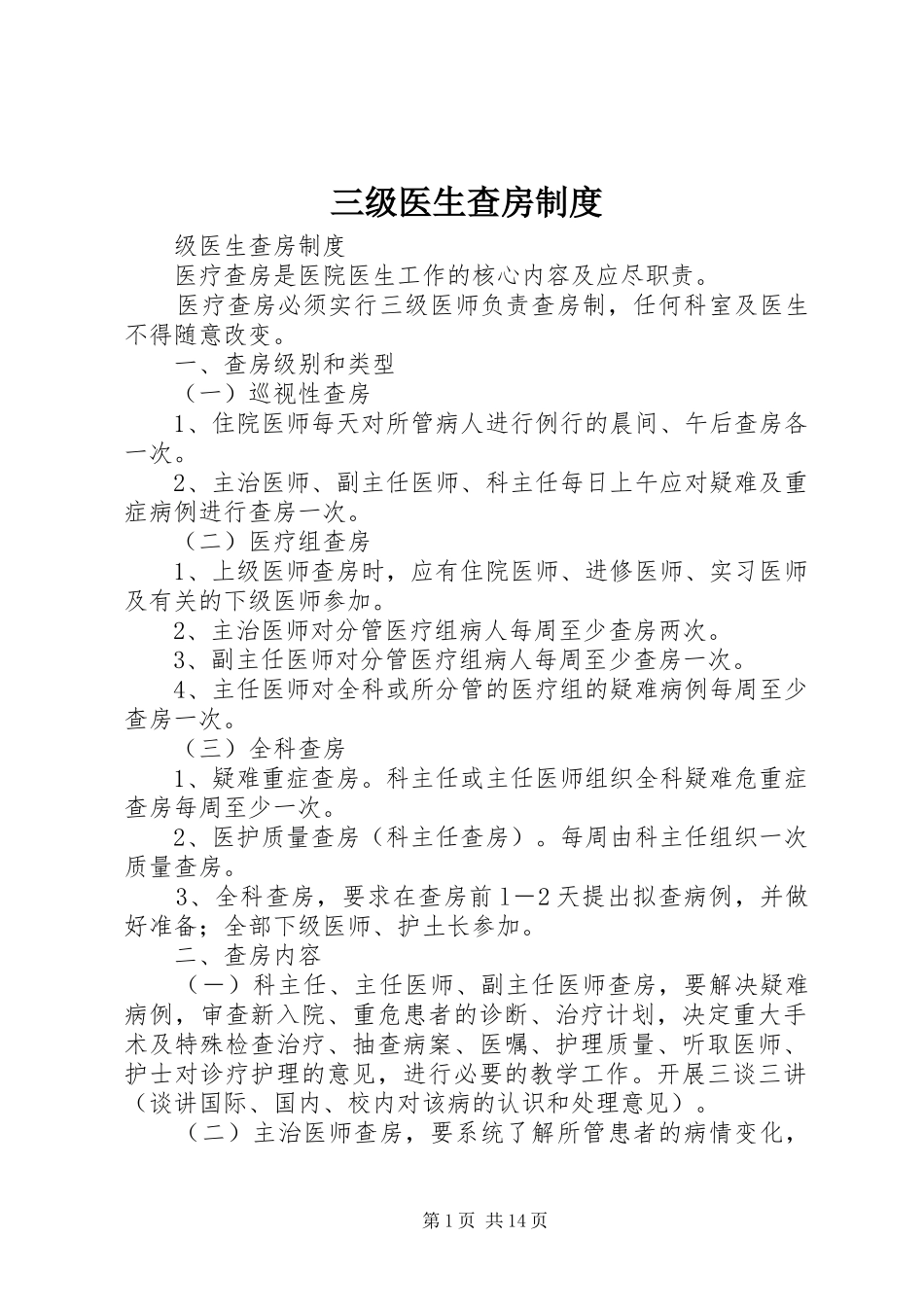 三级医生查房制度

级医生查房制度

医疗查房是医院医生工作的核心内容及应尽职责。

医疗查房必须实行三级医师负责查房制，任何科室及医生不得随意改变。

一、查房级别和类型

（一）巡视性查房

1、住院医师每天对所管病人进行例行的晨间、午后查房各一次。

2、主治医师、副主任医师、科主任每日上午应对疑难及重症病例进行查房一次。

（二）医疗组查房

1、上级医师查房时，应有住院医师、进修医师、实习医师及有关的下级医师参加。

2、主治医师对分管医疗组病人每周至少查房两次。

3、副主任医师对分管医疗组病人每周至少查房一次。

4、主任医师对全科或所分管的医疗组的疑难病例每周至少查房一次。

（三）全科查房

1、疑难重症查房。科主任或主任医师组织全科疑难危重症查房每周至少一次。

2、医护质量查房（科主任查房）。每周由科主任组织一次质量查房。

3、全科查房，要求在查房前1－2天提出拟查病例，并做好准备；全部下级医师、护土长参加。

二、查房内容

（一）科主任、主任医师、副主任医师查房，要解决疑难病例，审查新入院、重危患者的诊断、治疗计划，决定重大手术及特殊检查治疗、抽查病案、医嘱、护理质量、听取医师、护士对诊疗护理的意见，进行必要的教学工作。开展三谈三讲（谈讲国际、国内、校内对该病的认识和处理意见）。

（二）主治医师查房，要系统了解所管患者的病情变化，

第1页 共14页